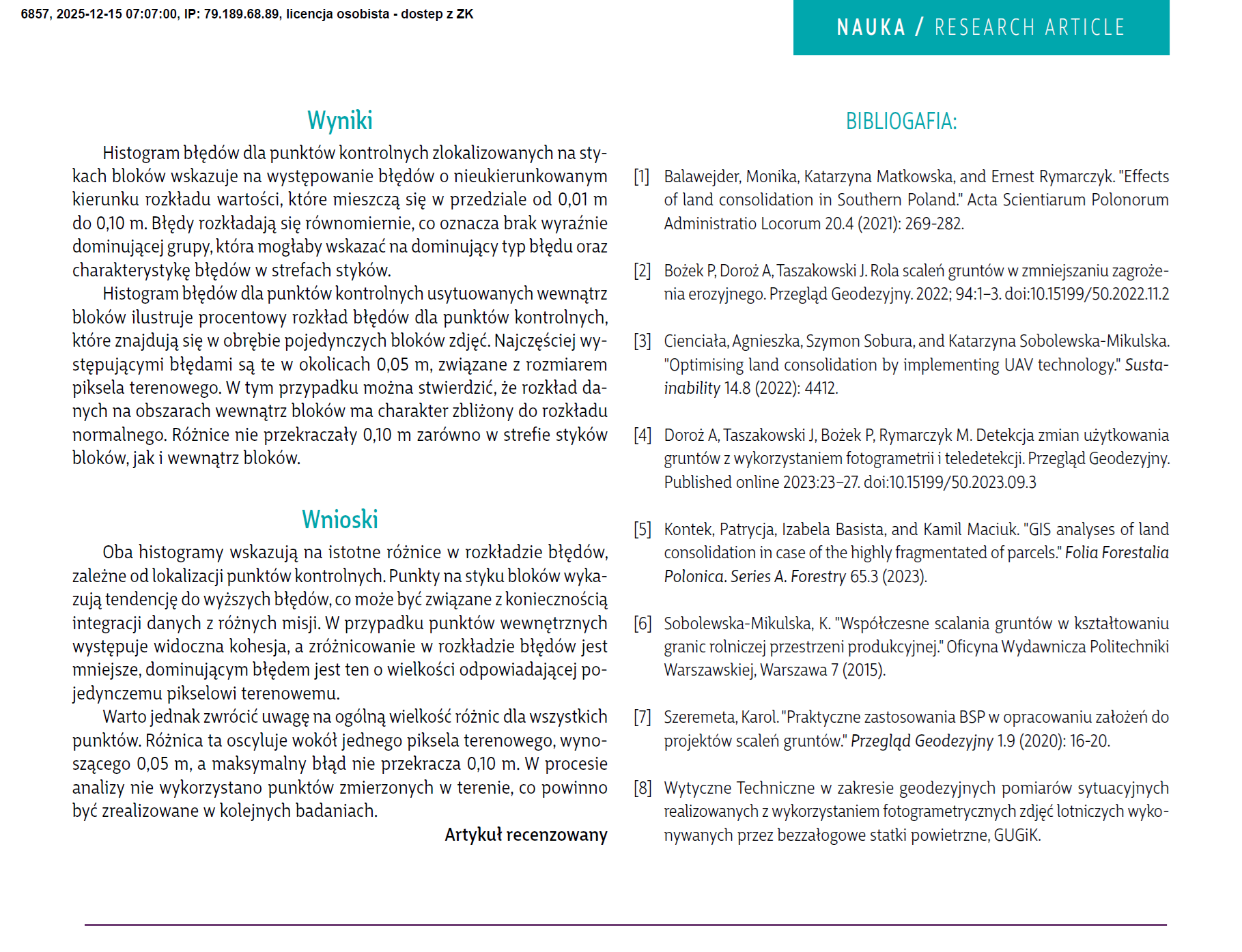 6857, 2025-12-15 07:07:00, IP: 79.189.68.89, licencja osobista - dostep z ZK

NAUKA / RESEARCH ARTICLE

Wyniki

Histogram błędów dla punktów kontrolnych zlokalizowanych na stykach bloków wskazuje na występowanie błędów o nieukierunkowanym kierunku rozkładu wartości, które mieszczą się w przedziale od 0,01 m do 0,10 m. Błędy rozkładają się równomiernie, co oznacza brak wyraźnie dominującej grupy, która mogłaby wskazać na dominujący typ błędu oraz charakterystykę błędów w strefach styków.

Histogram błędów dla punktów kontrolnych usytuowanych wewnątrz bloków ilustruje procentowy rozkład błędów dla punktów kontrolnych, które znajdują się w obrębie pojedynczych bloków zdjęć. Najczęściej występującymi błędami są te w okolicach 0,05 m, związane z rozmiarem piksela terenowego. W tym przypadku można stwierdzić, że rozkład danych na obszarach wewnątrz bloków ma charakter zbliżony do rozkładu normalnego. Różnice nie przekraczały 0,10 m zarówno w strefie styków bloków, jak i wewnątrz bloków.

Wnioski

Oba histogramy wskazują na istotne różnice w rozkładzie błędów, zależne od lokalizacji punktów kontrolnych. Punkty na styku bloków wykazują tendencję do wyższych błędów, co może być związane z koniecznością integracji danych z różnych misji. W przypadku punktów wewnętrznych występuje widoczna kohesja, a zróżnicowanie w rozkładzie błędów jest mniejsze, dominującym błędem jest ten o wielkości odpowiadającej pojedynczemu pikselowi terenowemu.

Warto jednak zwrócić uwagę na ogólną wielkość różnic dla wszystkich punktów. Różnica ta oscyluje wokół jednego piksela terenowego, wynoszącego 0,05 m, a maksymalny błąd nie przekracza 0,10 m. W procesie analizy nie wykorzystano punktów zmierzonych w terenie, co powinno być zrealizowane w kolejnych badaniach.

Artykuł recenzowany

BIBLIOGAFIA:

[1] Balawejder, Monika, Katarzyna Matkowska, and Ernest Rymarczyk. "Effects of land consolidation in Southern Poland." Acta Scientiarum Polonorum Administratio Locorum 20.4 (2021): 269-282.

[2] Bożek P, Doroż A, Taszakowski J. Rola scaleń gruntów w zmniejszaniu zagrożenia erozyjnego. Przegląd Geodezyjny. 2022; 94:1–3. doi:10.15199/50.2022.11.2

[3] Cienciała, Agnieszka, Szymon Sobura, and Katarzyna Sobolewska-Mikulska. "Optimising land consolidation by implementing UAV technology." Sustainability 14.8 (2022): 4412.

[4] Doroż A, Taszakowski J, Bożek P, Rymarczyk M. Detekcja zmian użytkowania gruntów z wykorzystaniem fotogrametrii i teledetekcji. Przegląd Geodezyjny. Published online 2023:23–27. doi:10.15199/50.2023.09.3

[5] Kontek, Patrycja, Izabela Basista, and Kamil Maciuk. "GIS analyses of land consolidation in case of the highly fragmentated of parcels." Folia Forestalia Polonica. Series A. Forestry 65.3 (2023).

[6] Sobolewska-Mikulska, K. "Współczesne scalania gruntów w kształtowaniu granic rolniczej przestrzeni produkcyjnej." Oficyna Wydawnicza Politechniki Warszawskiej, Warszawa 7 (2015).

[7] Szeremeta, Karol. "Praktyczne zastosowania BSP w opracowaniu założeń do projektów scaleń gruntów." Przegląd Geodezyjny 1.9 (2020): 16-20.

[8] Wytyczne Techniczne w zakresie geodezyjnych pomiarów sytuacyjnych realizowanych z wykorzystaniem fotogrametrycznych zdjęć lotniczych wykonywanych przez bezzałogowe statki powietrzne, GUGiK.